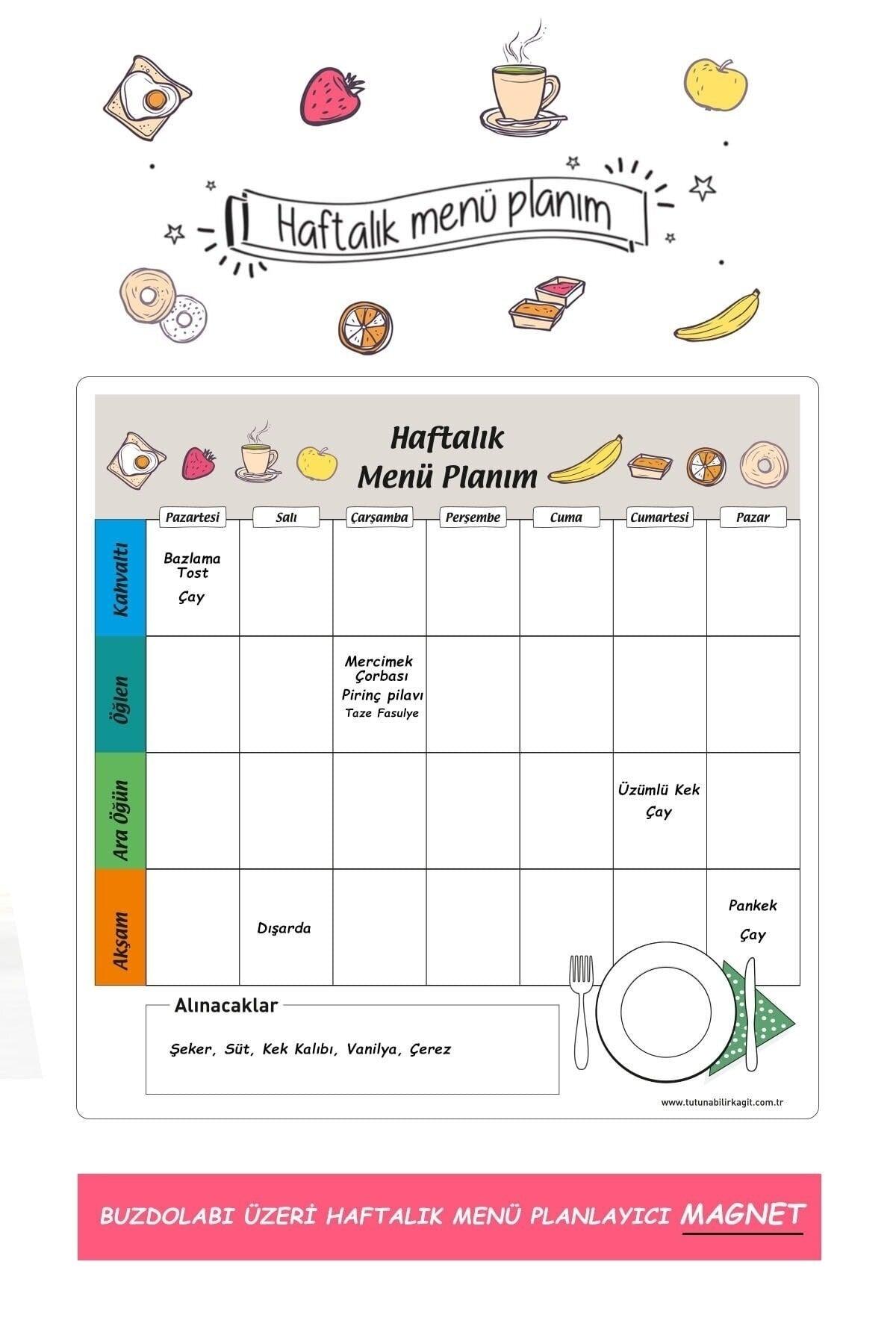 Haftalık menü planım

Haftalık
Menü Planım

| | Pazartesi | Salı | Çarşamba | Perşembe | Cuma | Cumartesi | Pazar |
|---|---|---|---|---|---|---|---|
| Kahvaltı | Bazlama Tost Çay | | | | | | |
| Öğlen | | | Mercimek Çorbası Pirinç pilavı Taze Fasulye | | | | |
| Ara Öğün | | | | | | Üzümlü Kek Çay | |
| Akşam | | Dışarda | | | | | Pankek Çay |

Alınacaklar

Şeker, Süt, Kek Kalıbı, Vanilya, Çerez

www.tutunabilirkagit.com.tr

BUZDOLABI ÜZERİ HAFTALIK MENÜ PLANLAYICI MAGNET